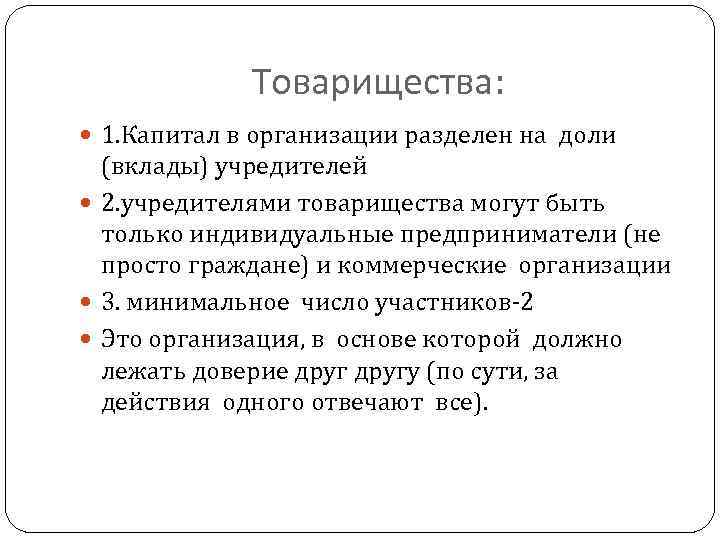 Товарищества:

1.Капитал в организации разделен на доли (вклады) учредителей

2.учредителями товарищества могут быть только индивидуальные предприниматели (не просто граждане) и коммерческие организации

3. минимальное число участников-2

Это организация, в основе которой должно лежать доверие друг другу (по сути, за действия одного отвечают все).